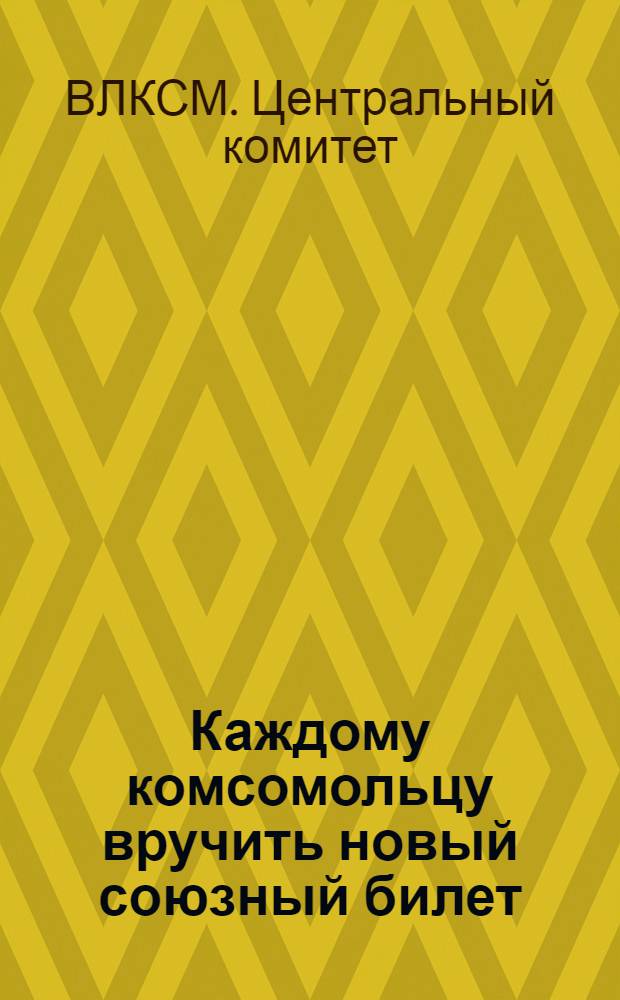 ВЛКСМ. Центральный комитет

Каждому комсомольцу вручить новый союзный билет